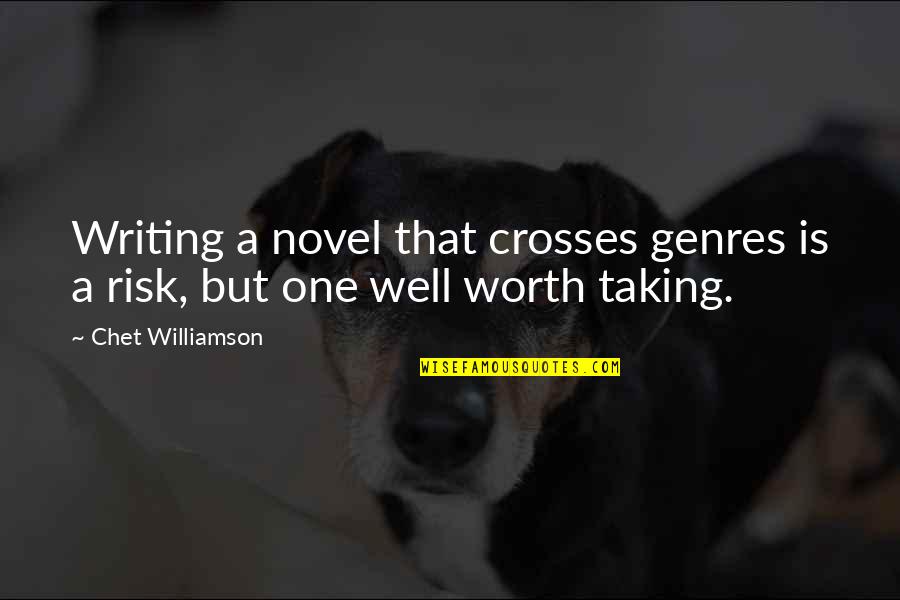 Writing a novel that crosses genres is a risk, but one well worth taking.

~ Chet Williamson

WISEFAMOUSQUOTES.COM